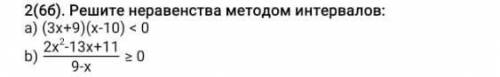 2(6б). Решите неравенства методом интервалов:
a) $(3x+9)(x-10) < 0$
b) $\frac{2x^2-13x+11}{9-x} \geq 0$